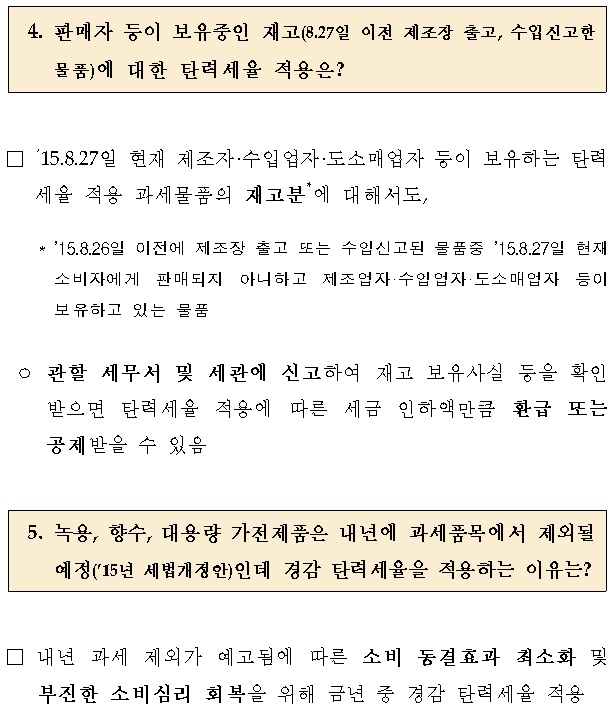 4. 판매자 등이 보유중인 재고(8.27일 이전 제조장 출고, 수입신고한 물품)에 대한 탄력세율 적용은?

□ '15.8.27일 현재 제조자·수입업자·도소매업자 등이 보유하는 탄력세율 적용 과세물품의 재고분*에 대해서도,

* '15.8.26일 이전에 제조장 출고 또는 수입신고된 물품중 '15.8.27일 현재 소비자에게 판매되지 아니하고 제조업자·수입업자·도소매업자 등이 보유하고 있는 물품

○ 관할 세무서 및 세관에 신고하여 재고 보유사실 등을 확인 받으면 탄력세율 적용에 따른 세금 인하액만큼 환급 또는 공제받을 수 있음

5. 녹용, 향수, 대용량 가전제품은 내년에 과세품목에서 제외될 예정('15년 세법개정안)인데 경감 탄력세율을 적용하는 이유는?

□ 내년 과세 제외가 예고됨에 따른 소비 동결효과 최소화 및 부진한 소비심리 회복을 위해 금년 중 경감 탄력세율 적용